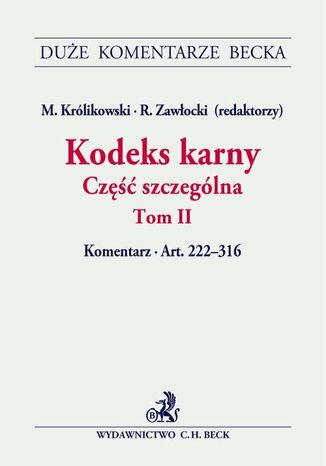 DUŻE KOMENTARZE BECKA

M. Królikowski · R. Zawłocki (redaktorzy)

Kodeks karny
Część szczególna
Tom II

Komentarz · Art. 222–316

B

WYDAWNICTWO C.H. BECK